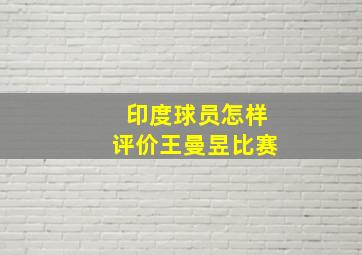 印度球员怎样
评价王曼昱比赛